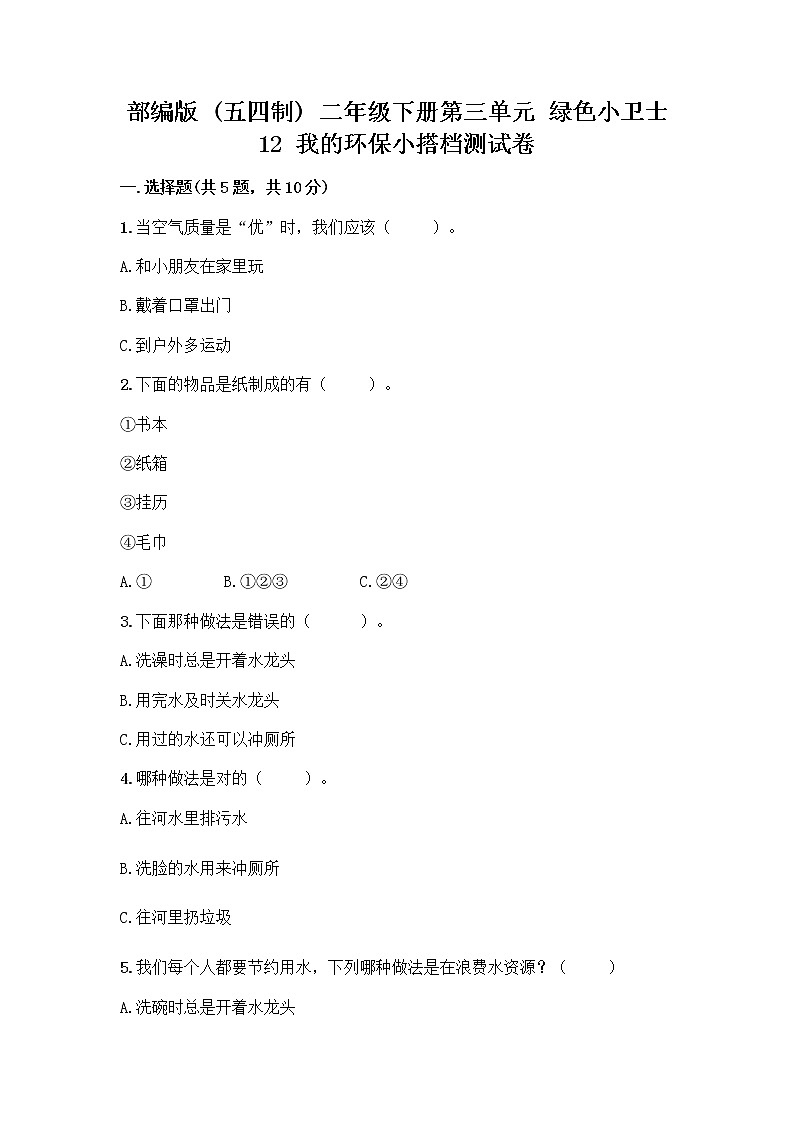 部编版（五四制）二年级下册第三单元 绿色小卫士 12 我的环保小搭档测试卷

一.选择题(共5题，共10分)

1.当空气质量是“优”时，我们应该（　　）。

A.和小朋友在家里玩

B.戴着口罩出门

C.到户外多运动

2.下面的物品是纸制成的有（　　）。

①书本

②纸箱

③挂历

④毛巾

A.①　　B.①②③　　C.②④

3.下面那种做法是错误的（　　）。

A.洗澡时总是开着水龙头

B.用完水及时关水龙头

C.用过的水还可以冲厕所

4.哪种做法是对的（　　）。

A.往河水里排污水

B.洗脸的水用来冲厕所

C.往河里扔垃圾

5.我们每个人都要节约用水，下列哪种做法是在浪费水资源？（　　）

A.洗碗时总是开着水龙头